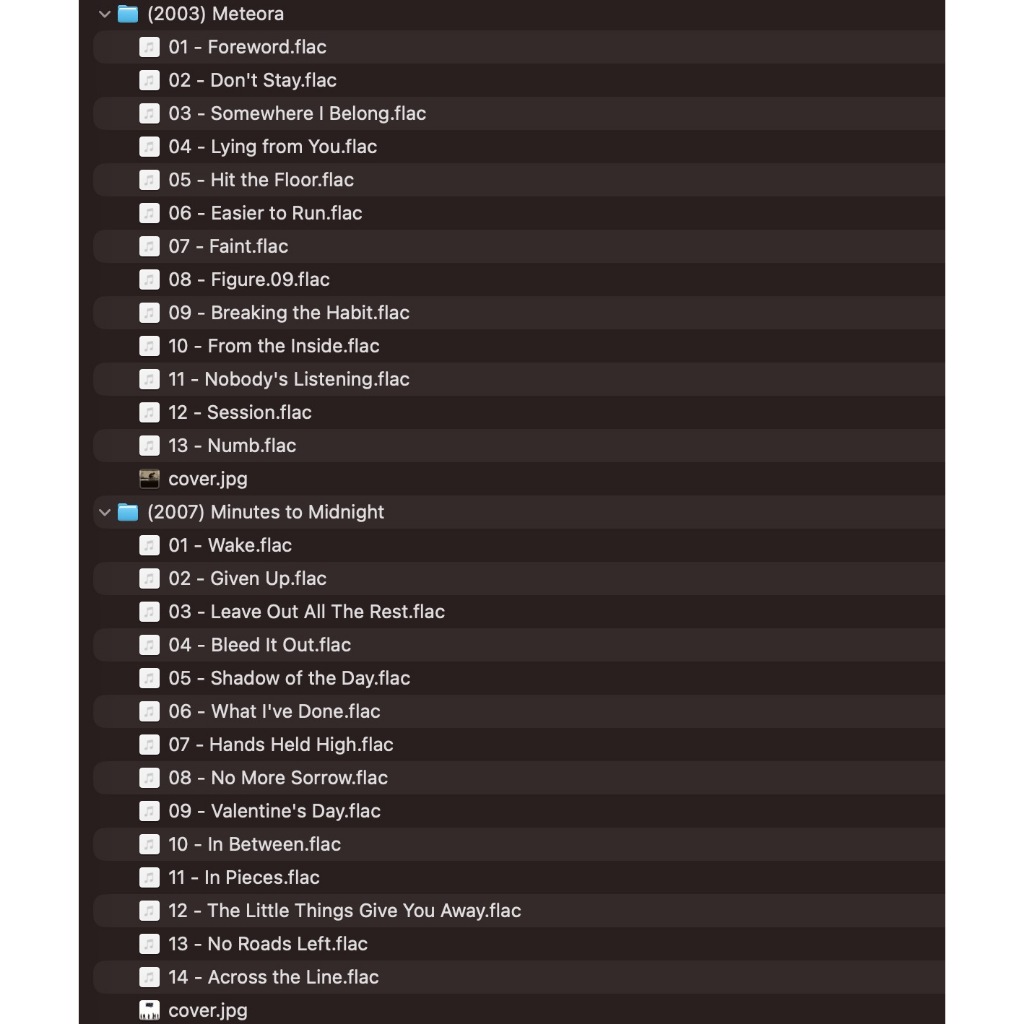 (2003) Meteora
01 - Foreword.flac
02 - Don't Stay.flac
03 - Somewhere I Belong.flac
04 - Lying from You.flac
05 - Hit the Floor.flac
06 - Easier to Run.flac
07 - Faint.flac
08 - Figure.09.flac
09 - Breaking the Habit.flac
10 - From the Inside.flac
11 - Nobody's Listening.flac
12 - Session.flac
13 - Numb.flac
cover.jpg
(2007) Minutes to Midnight
01 - Wake.flac
02 - Given Up.flac
03 - Leave Out All The Rest.flac
04 - Bleed It Out.flac
05 - Shadow of the Day.flac
06 - What I've Done.flac
07 - Hands Held High.flac
08 - No More Sorrow.flac
09 - Valentine's Day.flac
10 - In Between.flac
11 - In Pieces.flac
12 - The Little Things Give You Away.flac
13 - No Roads Left.flac
14 - Across the Line.flac
cover.jpg